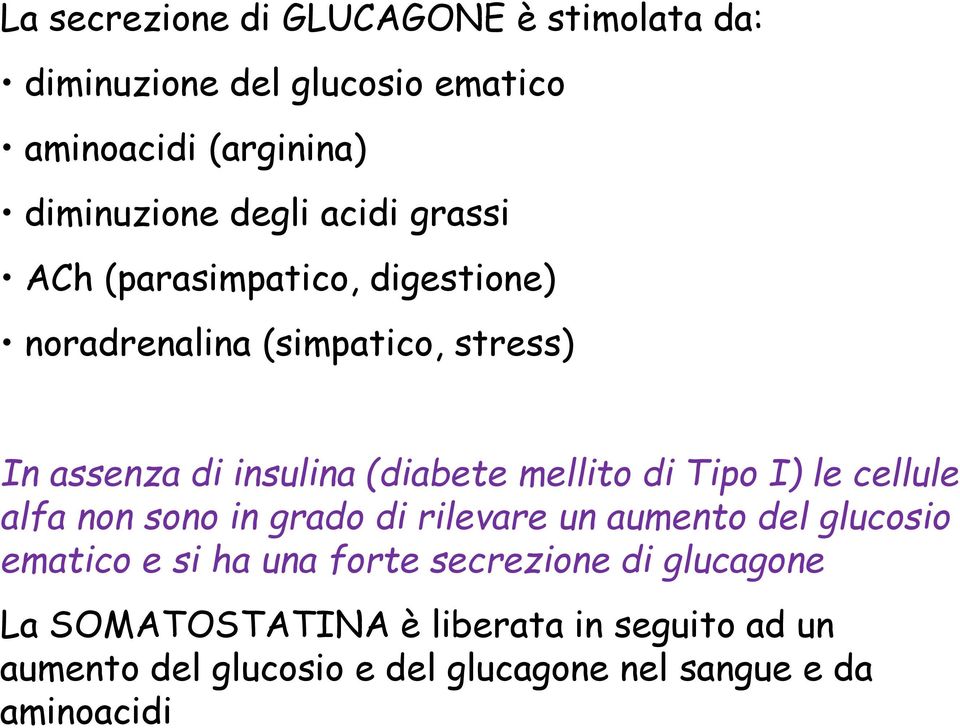 La secrezione di GLUCAGONE è stimolata da:

• diminuzione del glucosio ematico

• aminoacidi (arginina)

• diminuzione degli acidi grassi

• ACh (parasimpatico, digestione)

• noradrenalina (simpatico, stress)

In assenza di insulina (diabete mellito di Tipo I) le cellule alfa non sono in grado di rilevare un aumento del glucosio ematico e si ha una forte secrezione di glucagone

La SOMATOSTATINA è liberata in seguito ad un aumento del glucosio e del glucagone nel sangue e da aminoacidi